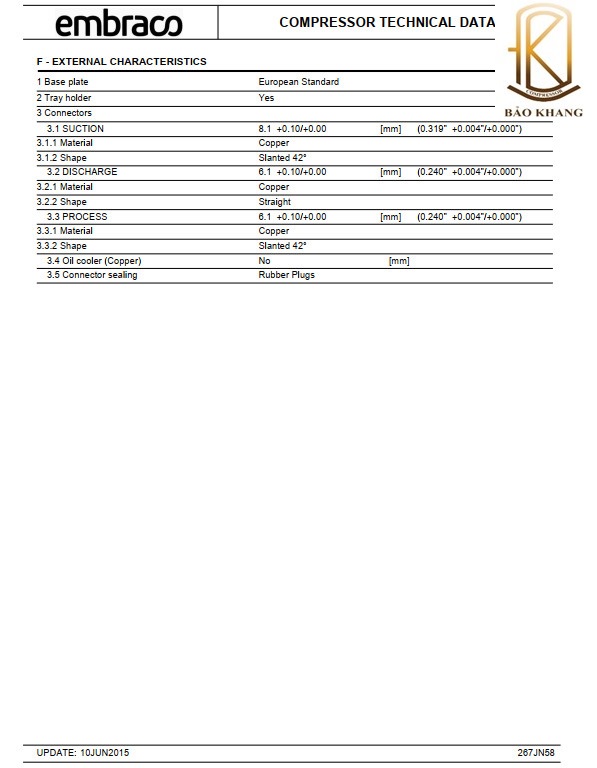 embraco

COMPRESSOR TECHNICAL DATA

COMPRESSOR

BẢO KHANG

F - EXTERNAL CHARACTERISTICS

| | | | |
|---|---|---|---|
| 1 Base plate | European Standard | | |
| 2 Tray holder | Yes | | |
| 3 Connectors | | | |
| 3.1 SUCTION | 8.1 +0.10/+0.00 | [mm] | (0.319" +0.004"/+0.000") |
| 3.1.1 Material | Copper | | |
| 3.1.2 Shape | Slanted 42° | | |
| 3.2 DISCHARGE | 6.1 +0.10/+0.00 | [mm] | (0.240" +0.004"/+0.000") |
| 3.2.1 Material | Copper | | |
| 3.2.2 Shape | Straight | | |
| 3.3 PROCESS | 6.1 +0.10/+0.00 | [mm] | (0.240" +0.004"/+0.000") |
| 3.3.1 Material | Copper | | |
| 3.3.2 Shape | Slanted 42° | | |
| 3.4 Oil cooler (Copper) | No | [mm] | |
| 3.5 Connector sealing | Rubber Plugs | | |

UPDATE: 10JUN2015

267JN58